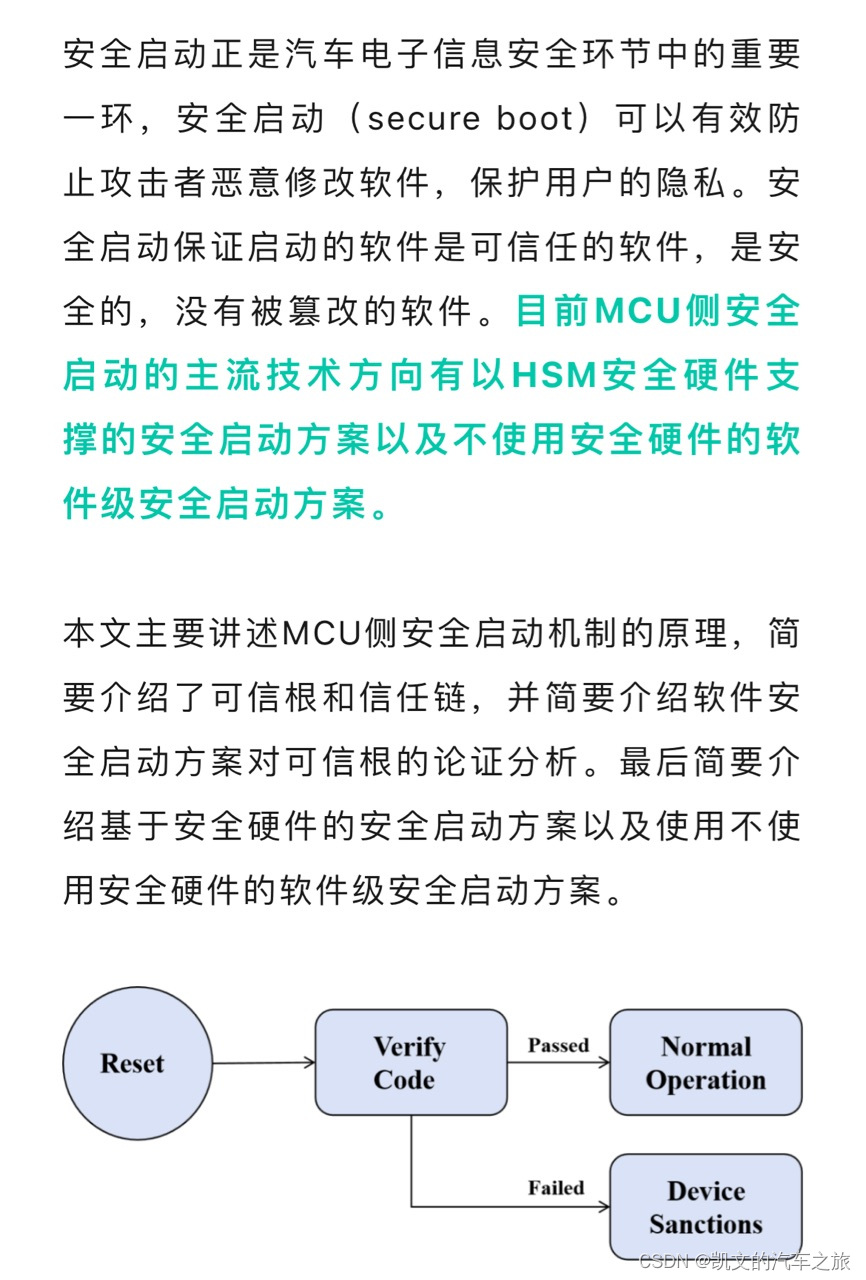 安全启动正是汽车电子信息安全环节中的重要一环，安全启动（secure boot）可以有效防止攻击者恶意修改软件，保护用户的隐私。安全启动保证启动的软件是可信任的软件，是安全的，没有被篡改的软件。目前MCU侧安全启动的主流技术方向有以HSM安全硬件支撑的安全启动方案以及不使用安全硬件的软件级安全启动方案。

本文主要讲述MCU侧安全启动机制的原理，简要介绍了可信根和信任链，并简要介绍软件安全启动方案对可信根的论证分析。最后简要介绍基于安全硬件的安全启动方案以及使用不使用安全硬件的软件级安全启动方案。

Reset

Verify Code

Passed

Normal Operation

Failed

Device Sanctions

CSDN @凯文的汽车之旅